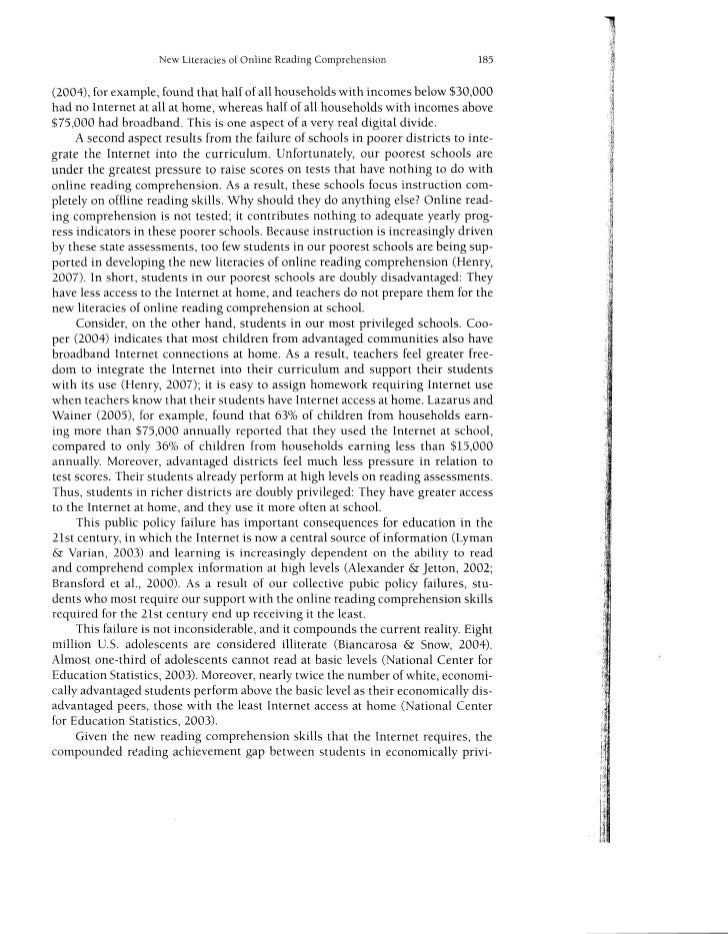 New Literacies of Online Reading Comprehension 185

(2004), for example, found that half of all households with incomes below \$30,000 had no Internet at all at home, whereas half of all households with incomes above \$75,000 had broadband. This is one aspect of a very real digital divide.

A second aspect results from the failure of schools in poorer districts to integrate the Internet into the curriculum. Unfortunately, our poorest schools are under the greatest pressure to raise scores on tests that have nothing to do with online reading comprehension. As a result, these schools focus instruction completely on offline reading skills. Why should they do anything else? Online reading comprehension is not tested; it contributes nothing to adequate yearly progress indicators in these poorer schools. Because instruction is increasingly driven by these state assessments, too few students in our poorest schools are being supported in developing the new literacies of online reading comprehension (Henry, 2007). In short, students in our poorest schools are doubly disadvantaged: They have less access to the Internet at home, and teachers do not prepare them for the new literacies of online reading comprehension at school.

Consider, on the other hand, students in our most privileged schools. Cooper (2004) indicates that most children from advantaged communities also have broadband Internet connections at home. As a result, teachers feel greater freedom to integrate the Internet into their curriculum and support their students with its use (Henry, 2007); it is easy to assign homework requiring Internet use when teachers know that their students have Internet access at home. Lazarus and Wainer (2005), for example, found that 63% of children from households earning more than \$75,000 annually reported that they used the Internet at school, compared to only 36% of children from households earning less than \$15,000 annually. Moreover, advantaged districts feel much less pressure in relation to test scores. Their students already perform at high levels on reading assessments. Thus, students in richer districts are doubly privileged: They have greater access to the Internet at home, and they use it more often at school.

This public policy failure has important consequences for education in the 21st century, in which the Internet is now a central source of information (Lyman & Varian, 2003) and learning is increasingly dependent on the ability to read and comprehend complex information at high levels (Alexander & Jetton, 2002; Bransford et al., 2000). As a result of our collective pubic policy failures, students who most require our support with the online reading comprehension skills required for the 21st century end up receiving it the least.

This failure is not inconsiderable, and it compounds the current reality. Eight million U.S. adolescents are considered illiterate (Biancarosa & Snow, 2004). Almost one-third of adolescents cannot read at basic levels (National Center for Education Statistics, 2003). Moreover, nearly twice the number of white, economically advantaged students perform above the basic level as their economically disadvantaged peers, those with the least Internet access at home (National Center for Education Statistics, 2003).

Given the new reading comprehension skills that the Internet requires, the compounded reading achievement gap between students in economically privi-